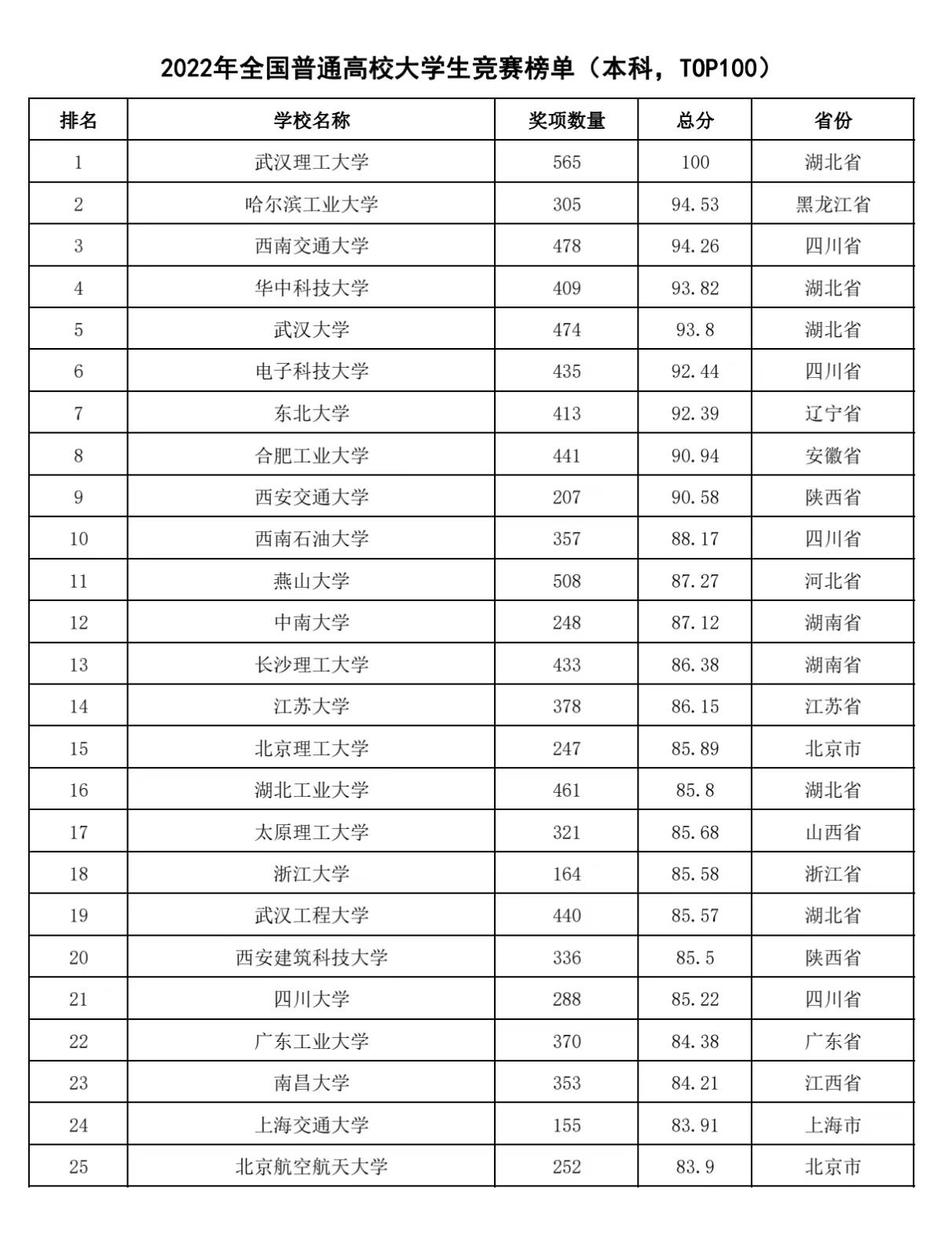 2022年全国普通高校大学生竞赛榜单（本科，TOP100）

| 排名 | 学校名称 | 奖项数量 | 总分 | 省份 |
|---|---|---|---|---|
| 1 | 武汉理工大学 | 565 | 100 | 湖北省 |
| 2 | 哈尔滨工业大学 | 305 | 94.53 | 黑龙江省 |
| 3 | 西南交通大学 | 478 | 94.26 | 四川省 |
| 4 | 华中科技大学 | 409 | 93.82 | 湖北省 |
| 5 | 武汉大学 | 474 | 93.8 | 湖北省 |
| 6 | 电子科技大学 | 435 | 92.44 | 四川省 |
| 7 | 东北大学 | 413 | 92.39 | 辽宁省 |
| 8 | 合肥工业大学 | 441 | 90.94 | 安徽省 |
| 9 | 西安交通大学 | 207 | 90.58 | 陕西省 |
| 10 | 西南石油大学 | 357 | 88.17 | 四川省 |
| 11 | 燕山大学 | 508 | 87.27 | 河北省 |
| 12 | 中南大学 | 248 | 87.12 | 湖南省 |
| 13 | 长沙理工大学 | 433 | 86.38 | 湖南省 |
| 14 | 江苏大学 | 378 | 86.15 | 江苏省 |
| 15 | 北京理工大学 | 247 | 85.89 | 北京市 |
| 16 | 湖北工业大学 | 461 | 85.8 | 湖北省 |
| 17 | 太原理工大学 | 321 | 85.68 | 山西省 |
| 18 | 浙江大学 | 164 | 85.58 | 浙江省 |
| 19 | 武汉工程大学 | 440 | 85.57 | 湖北省 |
| 20 | 西安建筑科技大学 | 336 | 85.5 | 陕西省 |
| 21 | 四川大学 | 288 | 85.22 | 四川省 |
| 22 | 广东工业大学 | 370 | 84.38 | 广东省 |
| 23 | 南昌大学 | 353 | 84.21 | 江西省 |
| 24 | 上海交通大学 | 155 | 83.91 | 上海市 |
| 25 | 北京航空航天大学 | 252 | 83.9 | 北京市 |